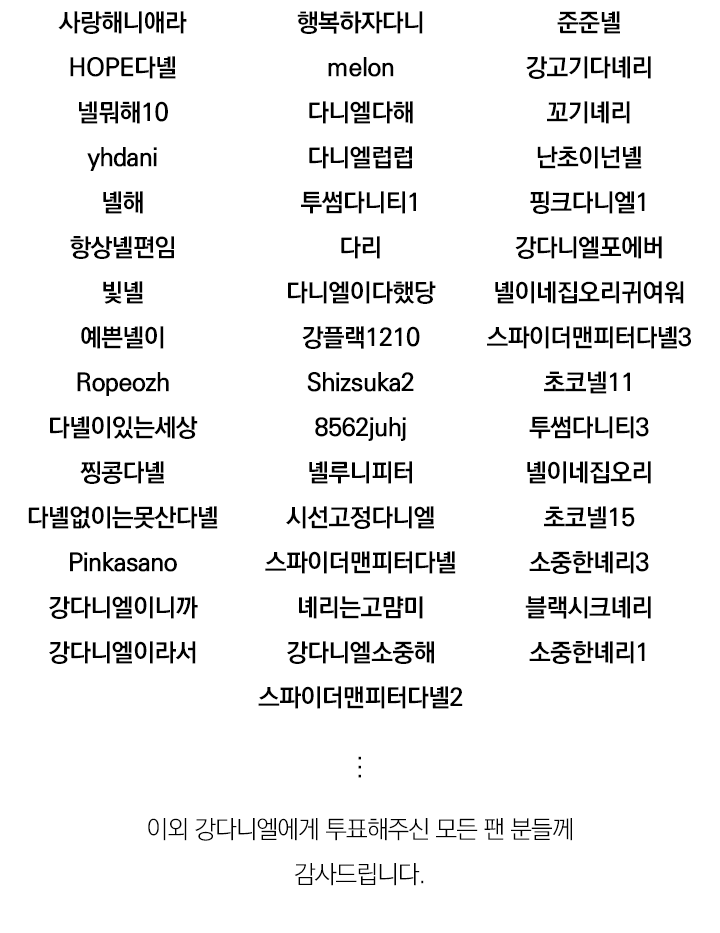 사랑해니애라
HOPE다녤
녤뭐해10
yhdani
녤해
항상녤편임
빛녤
예쁜녤이
Ropeozh
다녤이있는세상
찡콩다녤
다녤없이는못산다녤
Pinkasano
강다니엘이니까
강다니엘이라서

행복하자다니
melon
다니엘다해
다니엘럽럽
투썸다니티1
다리
다니엘이다했당
강플랙1210
Shizsuka2
8562juhj
녤루니피터
시선고정다니엘
스파이더맨피터다녤
녜리는고맘미
강다니엘소중해
스파이더맨피터다녤2

준준녤
강고기다녜리
꼬기녜리
난초이넌녤
핑크다니엘1
강다니엘포에버
녤이네집오리귀여워
스파이더맨피터다녤3
초코녤11
투썸다니티3
녤이네집오리
초코녤15
소중한녜리3
블랙시크녜리
소중한녜리1

⋮

이외 강다니엘에게 투표해주신 모든 팬 분들께
감사드립니다.